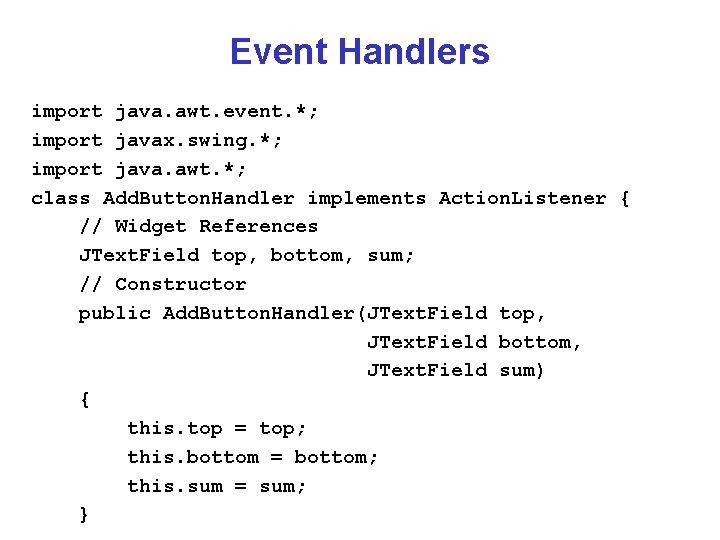 Event Handlers

import java.awt.event.*;
import javax.swing.*;
import java.awt.*;
class AddButtonHandler implements ActionListener {
    // Widget References
    JTextField top, bottom, sum;
    // Constructor
    public AddButtonHandler(JTextField top,
                            JTextField bottom,
                            JTextField sum)
    {
        this.top = top;
        this.bottom = bottom;
        this.sum = sum;
    }